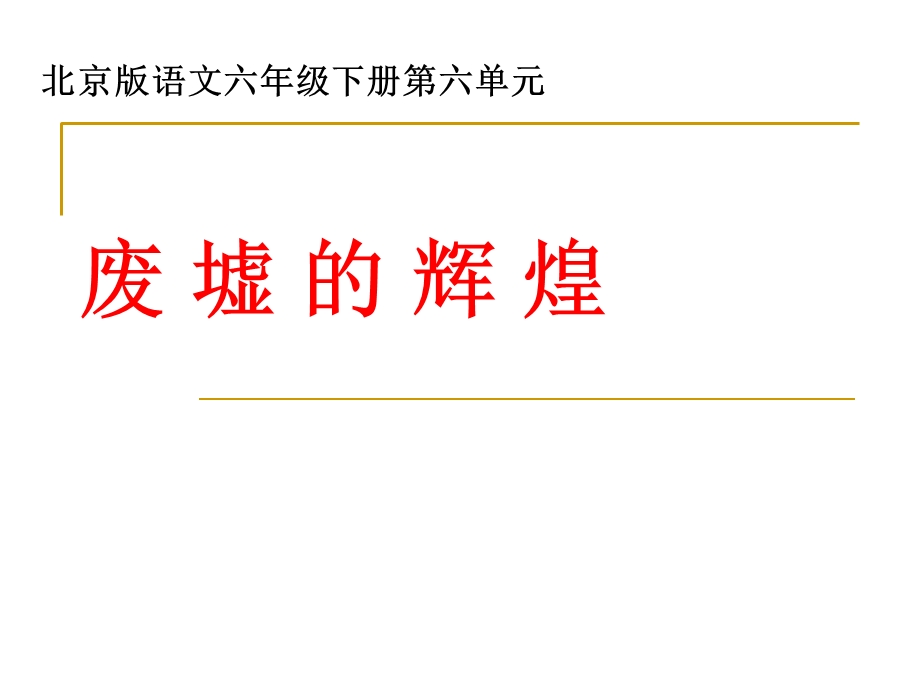 北京版语文六年级下册第六单元

废 墟 的 辉 煌